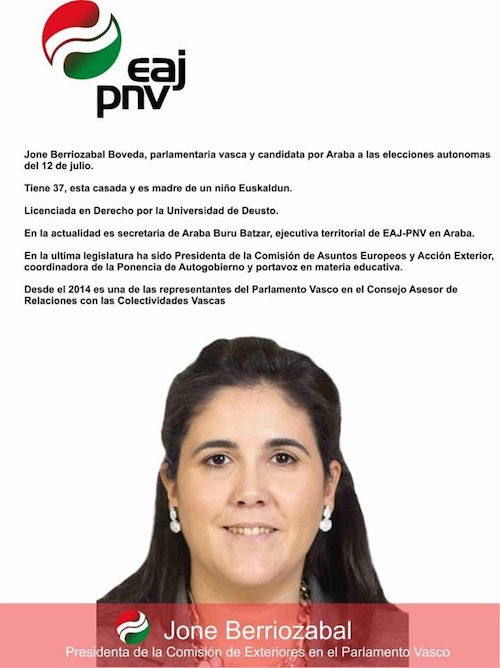 eaj
pnv

Jone Berriozabal Boveda, parlamentaria vasca y candidata por Araba a las elecciones autonomas del 12 de julio.

Tiene 37, esta casada y es madre de un niño Euskaldun.

Licenciada en Derecho por la Universidad de Deusto.

En la actualidad es secretaria de Araba Buru Batzar, ejecutiva territorial de EAJ-PNV en Araba.

En la ultima legislatura ha sido Presidenta de la Comisión de Asuntos Europeos y Acción Exterior, coordinadora de la Ponencia de Autogobierno y portavoz en materia educativa.

Desde el 2014 es una de las representantes del Parlamento Vasco en el Consejo Asesor de Relaciones con las Colectividades Vascas

Jone Berriozabal
Presidenta de la Comisión de Exteriores en el Parlamento Vasco